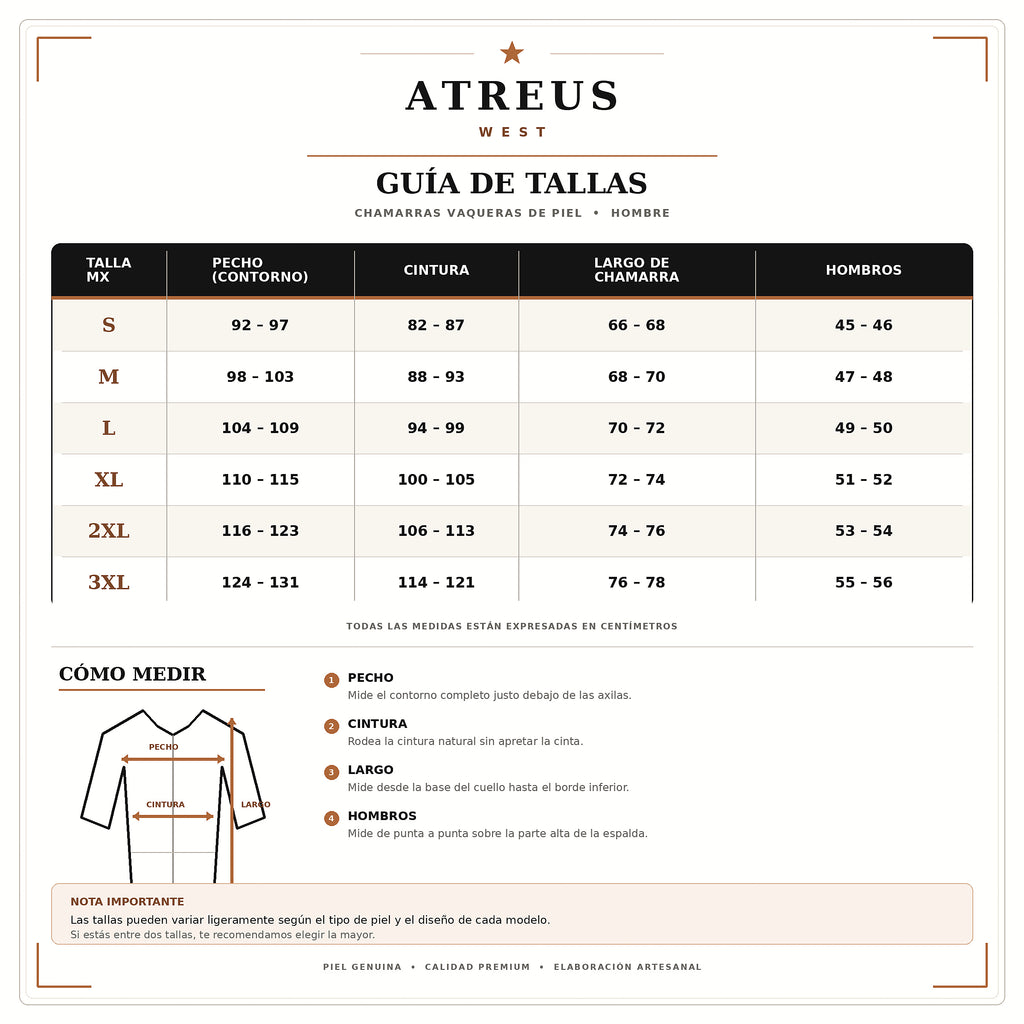 ATREUS
WEST

GUÍA DE TALLAS
CHAMARRAS VAQUERAS DE PIEL • HOMBRE

| TALLA MX | PECHO (CONTORNO) | CINTURA | LARGO DE CHAMARRA | HOMBROS |
|---|---|---|---|---|
| S | 92 – 97 | 82 – 87 | 66 – 68 | 45 – 46 |
| M | 98 – 103 | 88 – 93 | 68 – 70 | 47 – 48 |
| L | 104 – 109 | 94 – 99 | 70 – 72 | 49 – 50 |
| XL | 110 – 115 | 100 – 105 | 72 – 74 | 51 – 52 |
| 2XL | 116 – 123 | 106 – 113 | 74 – 76 | 53 – 54 |
| 3XL | 124 – 131 | 114 – 121 | 76 – 78 | 55 – 56 |

TODAS LAS MEDIDAS ESTÁN EXPRESADAS EN CENTÍMETROS

CÓMO MEDIR

PECHO
CINTURA
LARGO

1 PECHO
Mide el contorno completo justo debajo de las axilas.

2 CINTURA
Rodea la cintura natural sin apretar la cinta.

3 LARGO
Mide desde la base del cuello hasta el borde inferior.

4 HOMBROS
Mide de punta a punta sobre la parte alta de la espalda.

NOTA IMPORTANTE
Las tallas pueden variar ligeramente según el tipo de piel y el diseño de cada modelo.
Si estás entre dos tallas, te recomendamos elegir la mayor.

PIEL GENUINA • CALIDAD PREMIUM • ELABORACIÓN ARTESANAL